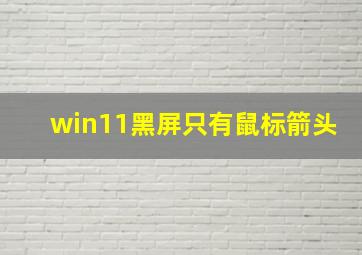 win11黑屏只有鼠标箭头